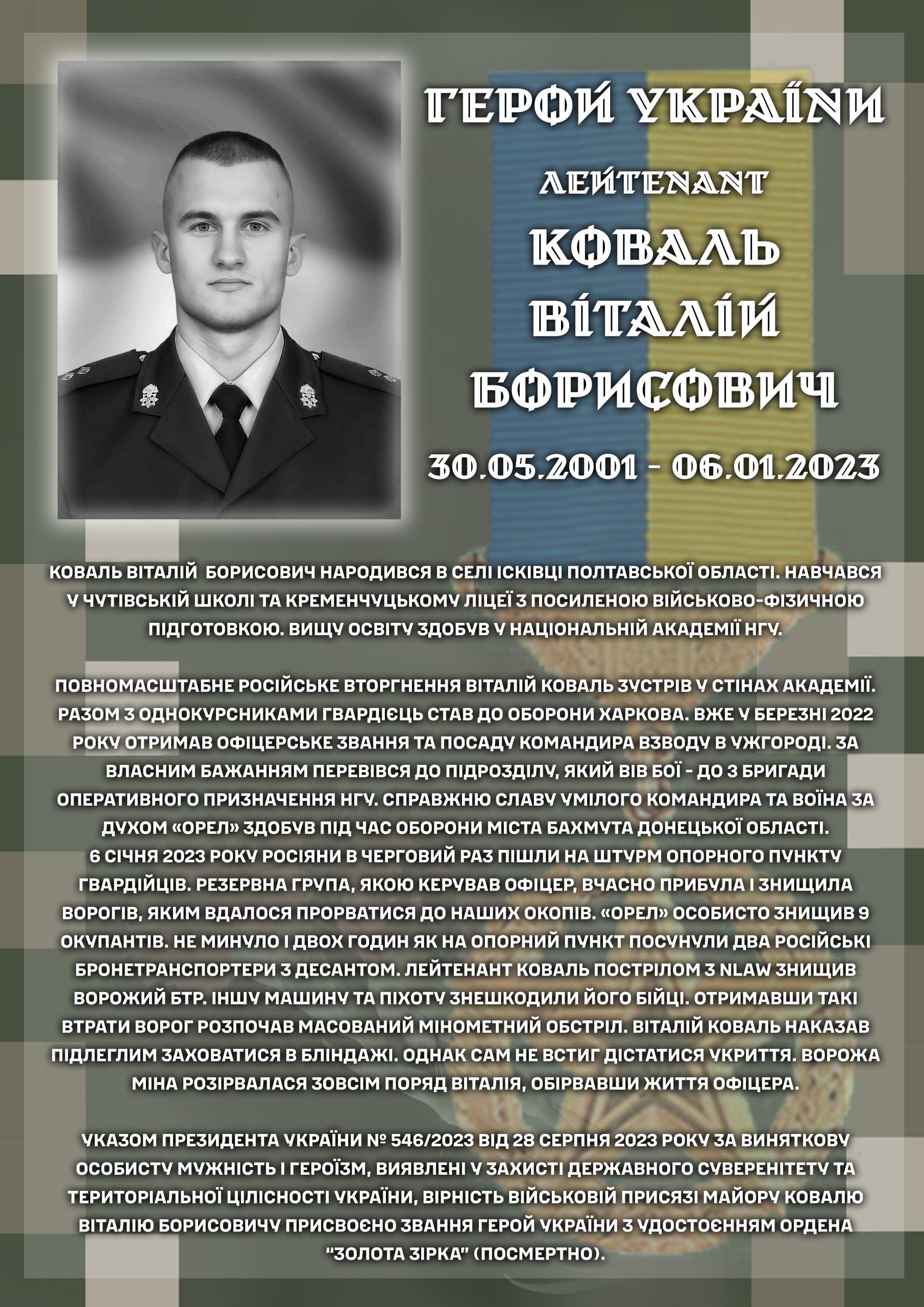 ГЕРОЙ УКРАЇНИ

ЛЕЙТЕНАНТ

КОВАЛЬ ВІТАЛІЙ БОРИСОВИЧ

30.05.2001 - 06.01.2023

КОВАЛЬ ВІТАЛІЙ БОРИСОВИЧ НАРОДИВСЯ В СЕЛІ ІСКІВЦІ ПОЛТАВСЬКОЇ ОБЛАСТІ. НАВЧАВСЯ У ЧУТІВСЬКІЙ ШКОЛІ ТА КРЕМЕНЧУЦЬКОМУ ЛІЦЕЇ З ПОСИЛЕНОЮ ВІЙСЬКОВО-ФІЗИЧНОЮ ПІДГОТОВКОЮ. ВИЩУ ОСВІТУ ЗДОБУВ У НАЦІОНАЛЬНІЙ АКАДЕМІЇ НГУ.

ПОВНОМАСШТАБНЕ РОСІЙСЬКЕ ВТОРГНЕННЯ ВІТАЛІЙ КОВАЛЬ ЗУСТРІВ У СТІНАХ АКАДЕМІЇ. РАЗОМ З ОДНОКУРСНИКАМИ ГВАРДІЄЦЬ СТАВ ДО ОБОРОНИ ХАРКОВА. ВЖЕ У БЕРЕЗНІ 2022 РОКУ ОТРИМАВ ОФІЦЕРСЬКЕ ЗВАННЯ ТА ПОСАДУ КОМАНДИРА ВЗВОДУ В УЖГОРОДІ. ЗА ВЛАСНИМ БАЖАННЯМ ПЕРЕВІВСЯ ДО ПІДРОЗДІЛУ, ЯКИЙ ВІВ БОЇ - ДО 3 БРИГАДИ ОПЕРАТИВНОГО ПРИЗНАЧЕННЯ НГУ. СПРАВЖНЮ СЛАВУ УМІЛОГО КОМАНДИРА ТА ВОЇНА ЗА ДУХОМ «ОРЕЛ» ЗДОБУВ ПІД ЧАС ОБОРОНИ МІСТА БАХМУТА ДОНЕЦЬКОЇ ОБЛАСТІ.
6 СІЧНЯ 2023 РОКУ РОСІЯНИ В ЧЕРГОВИЙ РАЗ ПІШЛИ НА ШТУРМ ОПОРНОГО ПУНКТУ ГВАРДІЙЦІВ. РЕЗЕРВНА ГРУПА, ЯКОЮ КЕРУВАВ ОФІЦЕР, ВЧАСНО ПРИБУЛА І ЗНИЩИЛА ВОРОГІВ, ЯКИМ ВДАЛОСЯ ПРОРВАТИСЯ ДО НАШИХ ОКОПІВ. «ОРЕЛ» ОСОБИСТО ЗНИЩИВ 9 ОКУПАНТІВ. НЕ МИНУЛО І ДВОХ ГОДИН ЯК НА ОПОРНИЙ ПУНКТ ПОСУНУЛИ ДВА РОСІЙСЬКІ БРОНЕТРАНСПОРТЕРИ З ДЕСАНТОМ. ЛЕЙТЕНАНТ КОВАЛЬ ПОСТРІЛОМ З NLAW ЗНИЩИВ ВОРОЖИЙ БТР. ІНШУ МАШИНУ ТА ПІХОТУ ЗНЕШКОДИЛИ ЙОГО БІЙЦІ. ОТРИМАВШИ ТАКІ ВТРАТИ ВОРОГ РОЗПОЧАВ МАСОВАНИЙ МІНОМЕТНИЙ ОБСТРІЛ. ВІТАЛІЙ КОВАЛЬ НАКАЗАВ ПІДЛЕГЛИМ ЗАХОВАТИСЯ В БЛІНДАЖІ. ОДНАК САМ НЕ ВСТИГ ДІСТАТИСЯ УКРИТТЯ. ВОРОЖА МІНА РОЗІРВАЛАСЯ ЗОВСІМ ПОРЯД ВІТАЛІЯ, ОБІРВАВШИ ЖИТТЯ ОФІЦЕРА.

УКАЗОМ ПРЕЗИДЕНТА УКРАЇНИ № 546/2023 ВІД 28 СЕРПНЯ 2023 РОКУ ЗА ВИНЯТКОВУ ОСОБИСТУ МУЖНІСТЬ І ГЕРОЇЗМ, ВИЯВЛЕНІ У ЗАХИСТІ ДЕРЖАВНОГО СУВЕРЕНІТЕТУ ТА ТЕРИТОРІАЛЬНОЇ ЦІЛІСНОСТІ УКРАЇНИ, ВІРНІСТЬ ВІЙСЬКОВІЙ ПРИСЯЗІ МАЙОРУ КОВАЛЮ ВІТАЛІЮ БОРИСОВИЧУ ПРИСВОЄНО ЗВАННЯ ГЕРОЙ УКРАЇНИ З УДОСТОЄННЯМ ОРДЕНА "ЗОЛОТА ЗІРКА" (ПОСМЕРТНО).